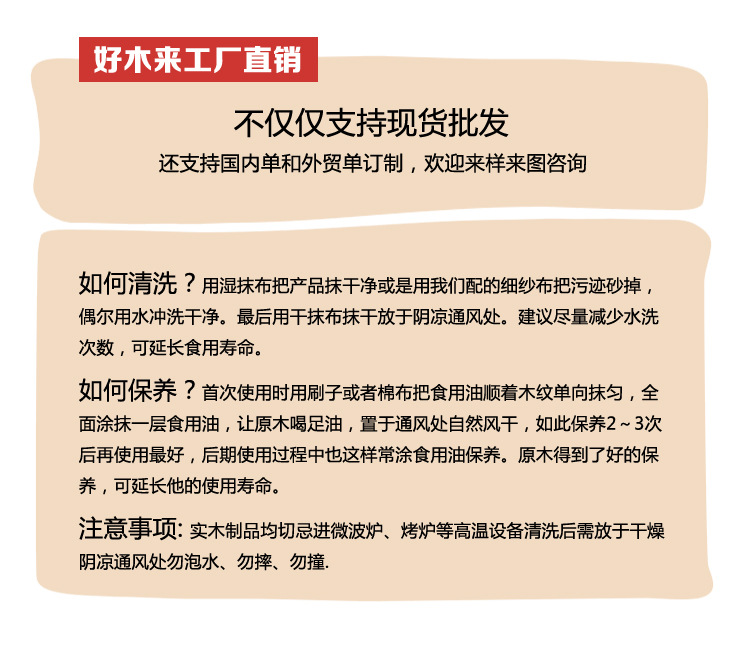 好木来工厂直销

不仅仅支持现货批发
还支持国内单和外贸单订制，欢迎来样来图咨询

如何清洗？用湿抹布把产品抹干净或是用我们配的细纱布把污迹砂掉，偶尔用水冲洗干净。最后用干抹布抹干放于阴凉通风处。建议尽量减少水洗次数，可延长食用寿命。

如何保养？首次使用时用刷子或者棉布把食用油顺着木纹单向抹匀，全面涂抹一层食用油，让原木喝足油，置于通风处自然风干，如此保养2～3次后再使用最好，后期使用过程中也这样常涂食用油保养。原木得到了好的保养，可延长他的使用寿命。

注意事项: 实木制品均切忌进微波炉、烤炉等高温设备清洗后需放于干燥阴凉通风处勿泡水、勿摔、勿撞.